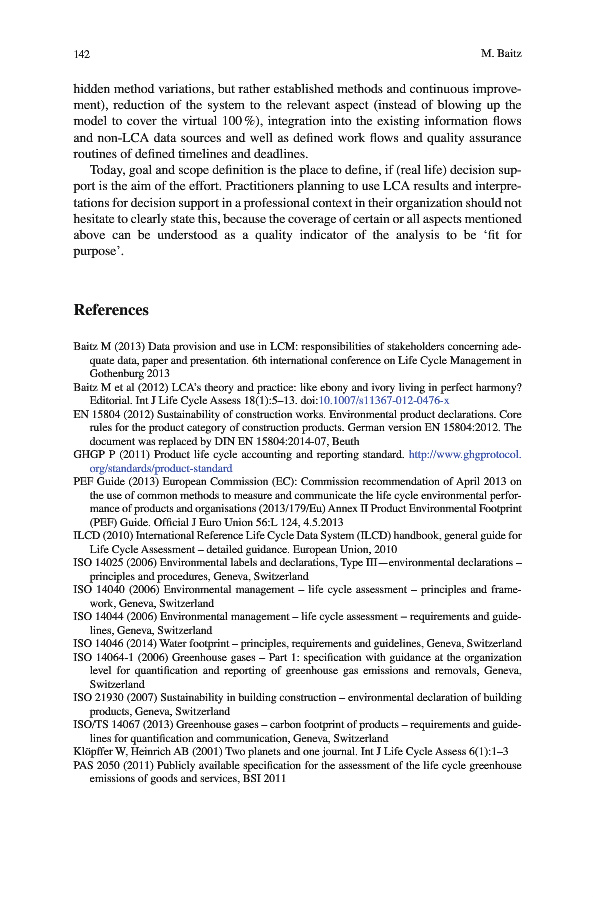 142 M. Baitz

hidden method variations, but rather established methods and continuous improvement), reduction of the system to the relevant aspect (instead of blowing up the model to cover the virtual 100 %), integration into the existing information flows and non-LCA data sources and well as defined work flows and quality assurance routines of defined timelines and deadlines.

Today, goal and scope definition is the place to define, if (real life) decision support is the aim of the effort. Practitioners planning to use LCA results and interpretations for decision support in a professional context in their organization should not hesitate to clearly state this, because the coverage of certain or all aspects mentioned above can be understood as a quality indicator of the analysis to be 'fit for purpose'.

References

Baitz M (2013) Data provision and use in LCM: responsibilities of stakeholders concerning adequate data, paper and presentation. 6th international conference on Life Cycle Management in Gothenburg 2013
Baitz M et al (2012) LCA's theory and practice: like ebony and ivory living in perfect harmony? Editorial. Int J Life Cycle Assess 18(1):5–13. doi:10.1007/s11367-012-0476-x
EN 15804 (2012) Sustainability of construction works. Environmental product declarations. Core rules for the product category of construction products. German version EN 15804:2012. The document was replaced by DIN EN 15804:2014-07, Beuth
GHGP P (2011) Product life cycle accounting and reporting standard. http://www.ghgprotocol.org/standards/product-standard
PEF Guide (2013) European Commission (EC): Commission recommendation of April 2013 on the use of common methods to measure and communicate the life cycle environmental performance of products and organisations (2013/179/Eu) Annex II Product Environmental Footprint (PEF) Guide. Official J Euro Union 56:L 124, 4.5.2013
ILCD (2010) International Reference Life Cycle Data System (ILCD) handbook, general guide for Life Cycle Assessment – detailed guidance. European Union, 2010
ISO 14025 (2006) Environmental labels and declarations, Type III—environmental declarations – principles and procedures, Geneva, Switzerland
ISO 14040 (2006) Environmental management – life cycle assessment – principles and framework, Geneva, Switzerland
ISO 14044 (2006) Environmental management – life cycle assessment – requirements and guidelines, Geneva, Switzerland
ISO 14046 (2014) Water footprint – principles, requirements and guidelines, Geneva, Switzerland
ISO 14064-1 (2006) Greenhouse gases – Part 1: specification with guidance at the organization level for quantification and reporting of greenhouse gas emissions and removals, Geneva, Switzerland
ISO 21930 (2007) Sustainability in building construction – environmental declaration of building products, Geneva, Switzerland
ISO/TS 14067 (2013) Greenhouse gases – carbon footprint of products – requirements and guidelines for quantification and communication, Geneva, Switzerland
Klöpffer W, Heinrich AB (2001) Two planets and one journal. Int J Life Cycle Assess 6(1):1–3
PAS 2050 (2011) Publicly available specification for the assessment of the life cycle greenhouse emissions of goods and services, BSI 2011